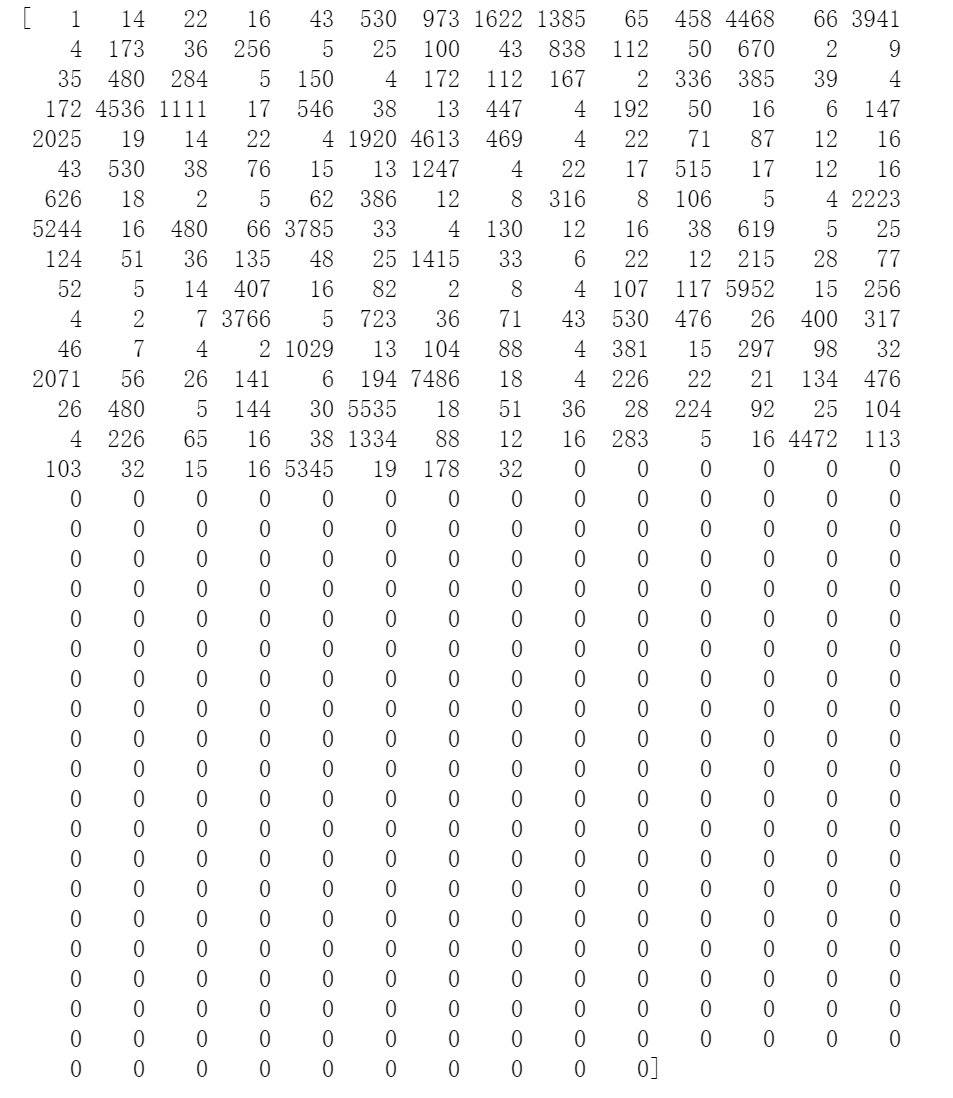 [    1   14   22   16   43  530  973 1622 1385   65  458 4468   66 3941
    4  173   36  256    5   25  100   43  838  112   50  670    2    9
   35  480  284    5  150    4  172  112  167    2  336  385   39    4
  172 4536 1111   17  546   38   13  447    4  192   50   16    6  147
 2025   19   14   22    4 1920 4613  469    4   22   71   87   12   16
   43  530   38   76   15   13 1247    4   22   17  515   17   12   16
  626   18    2    5   62  386   12    8  316    8  106    5    4 2223
 5244   16  480   66 3785   33    4  130   12   16   38  619    5   25
  124   51   36  135   48   25 1415   33    6   22   12  215   28   77
   52    5   14  407   16   82    2    8    4  107  117 5952   15  256
    4    2    7 3766    5  723   36   71   43  530  476   26  400  317
   46    7    4    2 1029   13  104   88    4  381   15  297   98   32
 2071   56   26  141    6  194 7486   18    4  226   22   21  134  476
   26  480    5  144   30 5535   18   51   36   28  224   92   25  104
    4  226   65   16   38 1334   88   12   16  283    5   16 4472  113
  103   32   15   16 5345   19  178   32    0    0    0    0    0    0
    0    0    0    0    0    0    0    0    0    0    0    0    0    0
    0    0    0    0    0    0    0    0    0    0    0    0    0    0
    0    0    0    0    0    0    0    0    0    0    0    0    0    0
    0    0    0    0    0    0    0    0    0    0    0    0    0    0
    0    0    0    0    0    0    0    0    0    0    0    0    0    0
    0    0    0    0    0    0    0    0    0    0    0    0    0    0
    0    0    0    0    0    0    0    0    0    0    0    0    0    0
    0    0    0    0    0    0    0    0    0    0    0    0    0    0
    0    0    0    0    0    0    0    0    0    0    0    0    0    0
    0    0    0    0    0    0    0    0    0    0    0    0    0    0
    0    0    0    0    0    0    0    0    0    0    0    0    0    0
    0    0    0    0    0    0    0    0    0    0    0    0    0    0
    0    0    0    0    0    0    0    0    0    0    0    0    0    0
    0    0    0    0    0    0    0    0    0    0    0    0    0    0
    0    0    0    0    0    0    0    0    0    0    0    0    0    0
    0    0    0    0    0    0    0    0    0    0    0    0    0    0
    0    0    0    0    0    0    0    0    0    0    0    0    0    0
    0    0    0    0    0    0    0    0    0    0    0    0    0    0
    0    0    0    0    0    0    0    0    0    0    0    0    0    0
    0    0    0    0    0    0    0    0    0    0]